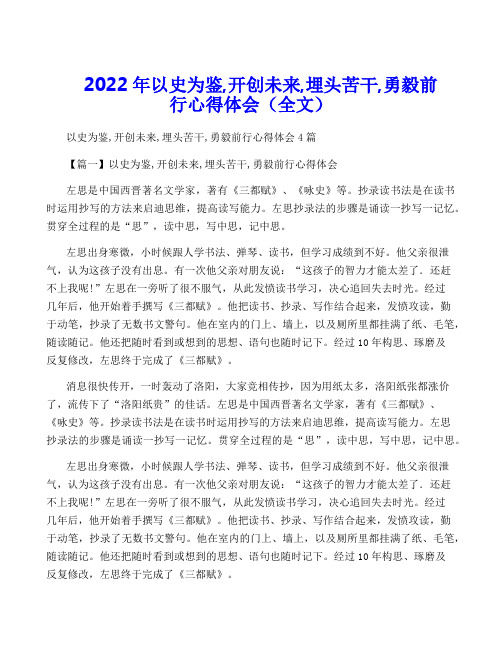 2022年以史为鉴,开创未来,埋头苦干,勇毅前行心得体会（全文）

以史为鉴,开创未来,埋头苦干,勇毅前行心得体会4篇

【篇一】以史为鉴,开创未来,埋头苦干,勇毅前行心得体会

左思是中国西晋著名文学家，著有《三都赋》、《咏史》等。抄录读书法是在读书时运用抄写的方法来启迪思维，提高读写能力。左思抄录法的步骤是诵读一抄写一记忆。贯穿全过程的是“思”，读中思，写中思，记中思。

左思出身寒微，小时候跟人学书法、弹琴、读书，但学习成绩到不好。他父亲很泄气，认为这孩子没有出息。有一次他父亲对朋友说：“这孩子的智力才能太差了．还赶不上我呢!”左思在一旁听了很不服气，从此发愤读书学习，决心追回失去时光。经过几年后，他开始着手撰写《三都赋》。他把读书、抄录、写作结合起来，发愤攻读，勤于动笔，抄录了无数书文警句。他在室内的门上、墙上，以及厕所里都挂满了纸、毛笔，随读随记。他还把随时看到或想到的思想、语句也随时记下。经过10年构思、琢磨及反复修改，左思终于完成了《三都赋》。

消息很快传开，一时轰动了洛阳，大家竞相传抄，因为用纸太多，洛阳纸张都涨价了，流传下了“洛阳纸贵”的佳话。左思是中国西晋著名文学家，著有《三都赋》、《咏史》等。抄录读书法是在读书时运用抄写的方法来启迪思维，提高读写能力。左思抄录法的步骤是诵读一抄写一记忆。贯穿全过程的是“思”，读中思，写中思，记中思。

左思出身寒微，小时候跟人学书法、弹琴、读书，但学习成绩到不好。他父亲很泄气，认为这孩子没有出息。有一次他父亲对朋友说：“这孩子的智力才能太差了．还赶不上我呢!”左思在一旁听了很不服气，从此发愤读书学习，决心追回失去时光。经过几年后，他开始着手撰写《三都赋》。他把读书、抄录、写作结合起来，发愤攻读，勤于动笔，抄录了无数书文警句。他在室内的门上、墙上，以及厕所里都挂满了纸、毛笔，随读随记。他还把随时看到或想到的思想、语句也随时记下。经过10年构思、琢磨及反复修改，左思终于完成了《三都赋》。